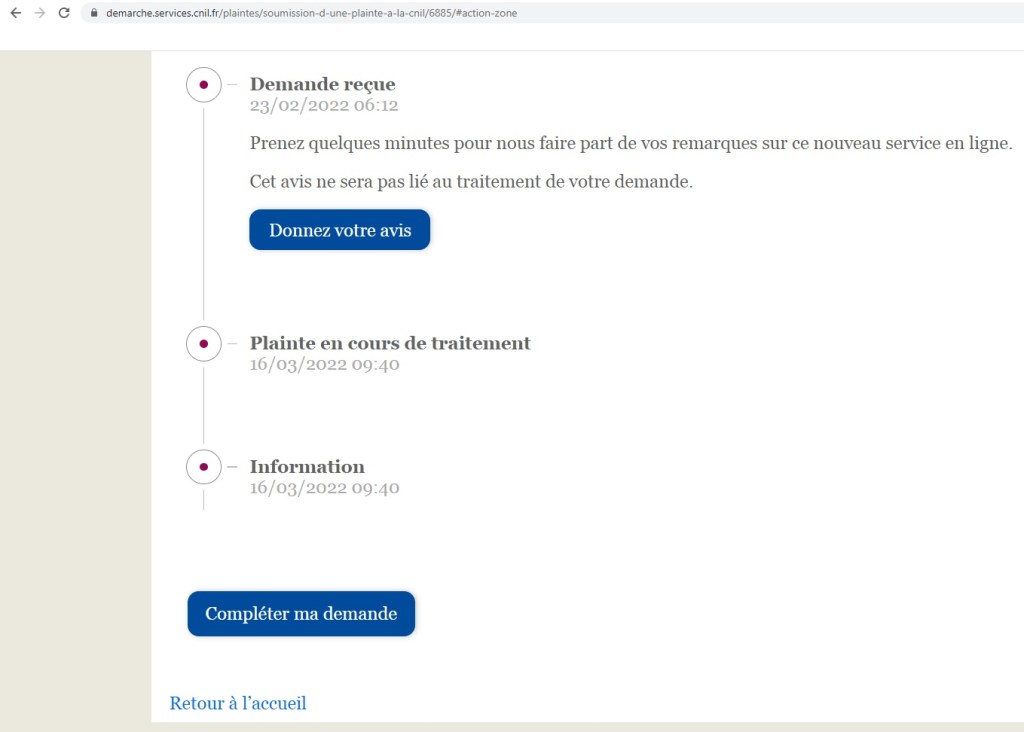 demarche.services.cnil.fr/plaintes/soumission-d-une-plainte-a-la-cnil/6885/#action-zone

Demande reçue
23/02/2022 06:12

Prenez quelques minutes pour nous faire part de vos remarques sur ce nouveau service en ligne.

Cet avis ne sera pas lié au traitement de votre demande.

Donnez votre avis

Plainte en cours de traitement
16/03/2022 09:40

Information
16/03/2022 09:40

Compléter ma demande

Retour à l'accueil